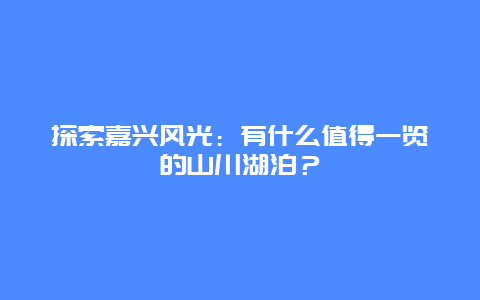 探索嘉兴风光：有什么值得一览的山川湖泊？